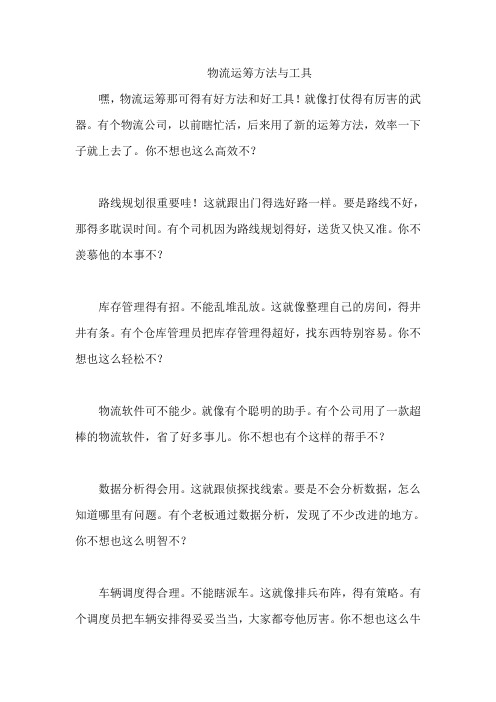 物流运筹方法与工具

嘿，物流运筹那可得有好方法和好工具！就像打仗得有厉害的武器。有个物流公司，以前瞎忙活，后来用了新的运筹方法，效率一下子就上去了。你不想也这么高效不？

路线规划很重要哇！这就跟出门得选好路一样。要是路线不好，那得多耽误时间。有个司机因为路线规划得好，送货又快又准。你不羡慕他的本事不？

库存管理得有招。不能乱堆乱放。这就像整理自己的房间，得井井有条。有个仓库管理员把库存管理得超好，找东西特别容易。你不想也这么轻松不？

物流软件可不能少。就像有个聪明的助手。有个公司用了一款超棒的物流软件，省了好多事儿。你不想也有个这样的帮手不？

数据分析得会用。这就跟侦探找线索。要是不会分析数据，怎么知道哪里有问题。有个老板通过数据分析，发现了不少改进的地方。你不想也这么明智不？

车辆调度得合理。不能瞎派车。这就像排兵布阵，得有策略。有个调度员把车辆安排得妥妥当当，大家都夸他厉害。你不想也这么牛